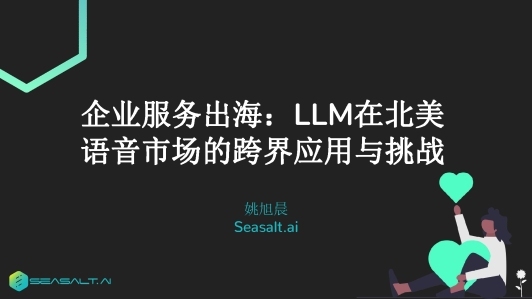 企业服务出海：LLM在北美语音市场的跨界应用与挑战

姚旭晨
Seasalt.ai

SEASALT.AI